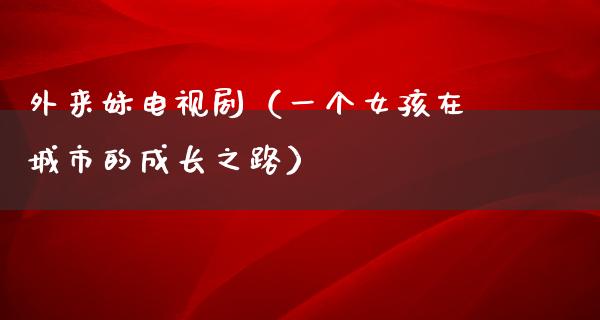 外来妹电视剧（一个女孩在城市的成长之路）